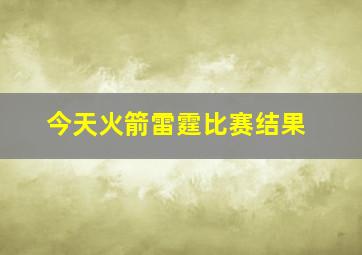 今天火箭雷霆比赛结果